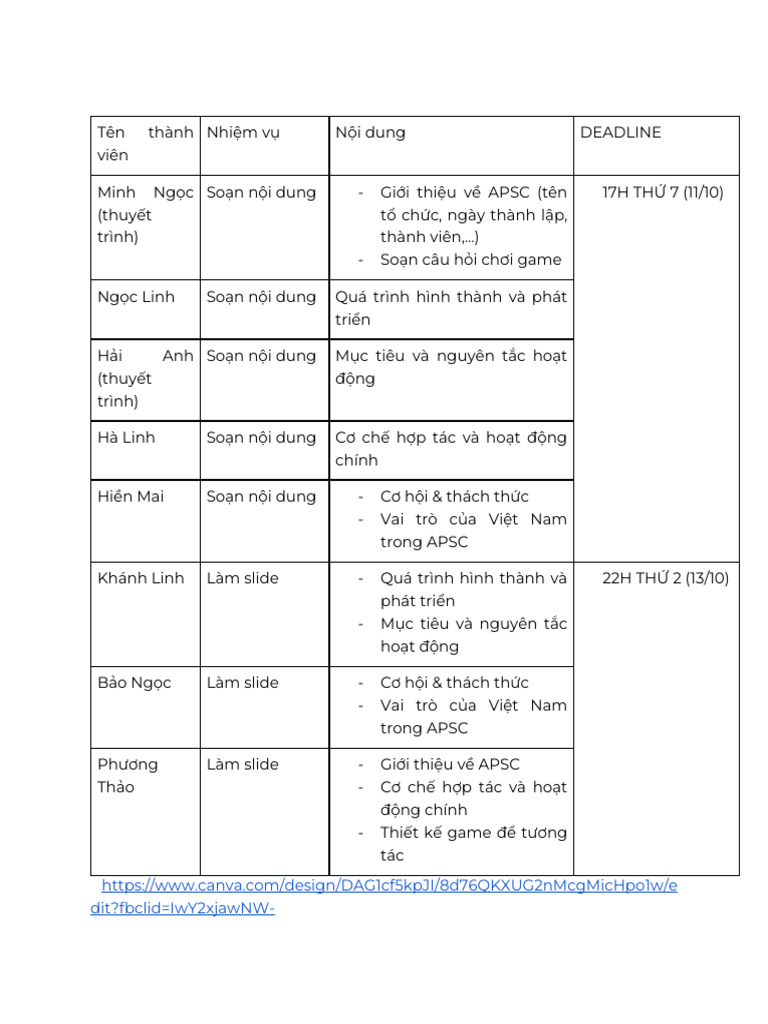 | Tên thành viên | Nhiệm vụ | Nội dung | DEADLINE |
|---|---|---|---|
| Minh Ngọc (thuyết trình) | Soạn nội dung | - Giới thiệu về APSC (tên tổ chức, ngày thành lập, thành viên,...) - Soạn câu hỏi chơi game | 17H THỨ 7 (11/10) |
| Ngọc Linh | Soạn nội dung | Quá trình hình thành và phát triển | |
| Hải Anh (thuyết trình) | Soạn nội dung | Mục tiêu và nguyên tắc hoạt động | |
| Hà Linh | Soạn nội dung | Cơ chế hợp tác và hoạt động chính | |
| Hiền Mai | Soạn nội dung | - Cơ hội & thách thức - Vai trò của Việt Nam trong APSC | |
| Khánh Linh | Làm slide | - Quá trình hình thành và phát triển - Mục tiêu và nguyên tắc hoạt động | 22H THỨ 2 (13/10) |
| Bảo Ngọc | Làm slide | - Cơ hội & thách thức - Vai trò của Việt Nam trong APSC | |
| Phương Thảo | Làm slide | - Giới thiệu về APSC - Cơ chế hợp tác và hoạt động chính - Thiết kế game để tương tác | |

https://www.canva.com/design/DAG1cf5kpJI/8d76QKXUG2nMcgMicHpo1w/edit?fbclid=IwY2xjawNW-